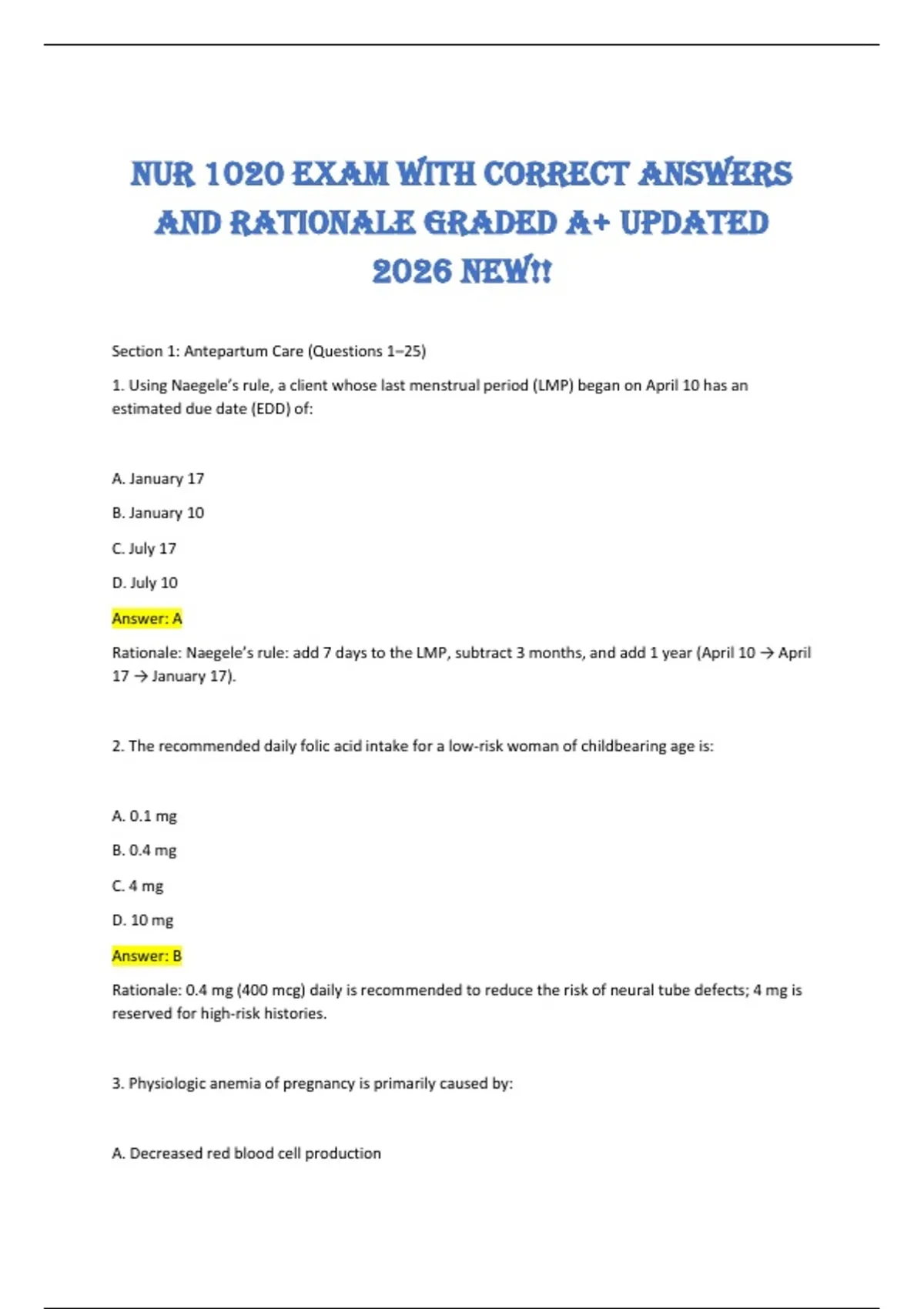 NUR 1020 EXAM WITH CORRECT ANSWERS AND RATIONALE GRADED A+ UPDATED 2026 NEW!!

Section 1: Antepartum Care (Questions 1–25)

1. Using Naegele's rule, a client whose last menstrual period (LMP) began on April 10 has an estimated due date (EDD) of:

A. January 17

B. January 10

C. July 17

D. July 10

Answer: A

Rationale: Naegele's rule: add 7 days to the LMP, subtract 3 months, and add 1 year (April 10 → April 17 → January 17).

2. The recommended daily folic acid intake for a low-risk woman of childbearing age is:

A. 0.1 mg

B. 0.4 mg

C. 4 mg

D. 10 mg

Answer: B

Rationale: 0.4 mg (400 mcg) daily is recommended to reduce the risk of neural tube defects; 4 mg is reserved for high-risk histories.

3. Physiologic anemia of pregnancy is primarily caused by:

A. Decreased red blood cell production